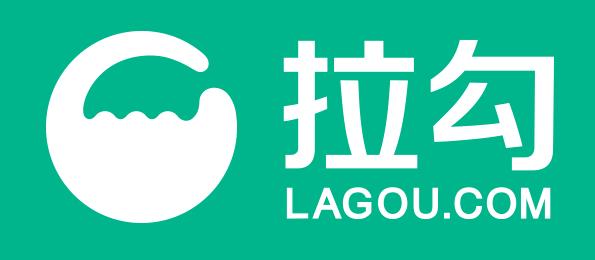 拉勾
LAGOU.COM